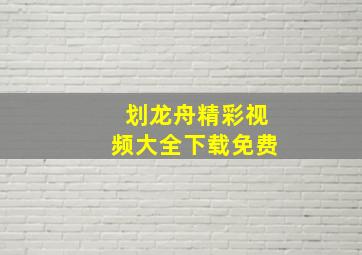 划龙舟精彩视频大全下载免费